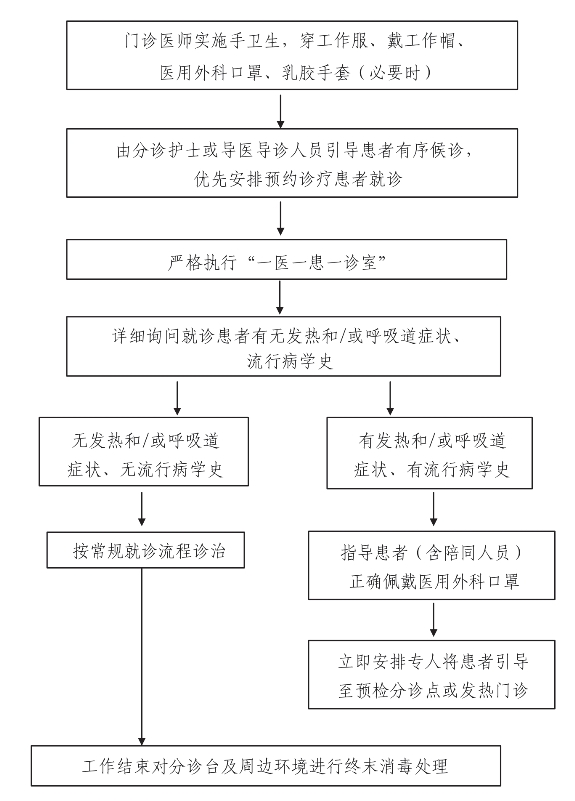 门诊医师实施手卫生，穿工作服、戴工作帽、医用外科口罩、乳胶手套（必要时）

由分诊护士或导医导诊人员引导患者有序候诊，优先安排预约诊疗患者就诊

严格执行“一医一患一诊室”

详细询问就诊患者有无发热和/或呼吸道症状、流行病学史

无发热和/或呼吸道症状、无流行病学史

按常规就诊流程诊治

有发热和/或呼吸道症状、有流行病学史

指导患者（含陪同人员）正确佩戴医用外科口罩

立即安排专人将患者引导至预检分诊点或发热门诊

工作结束对分诊台及周边环境进行终末消毒处理